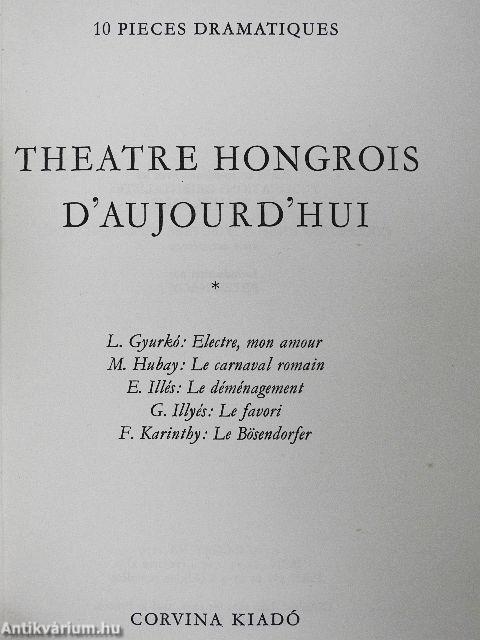 10 PIECES DRAMATIQUES

THEATRE HONGROIS D'AUJOURD'HUI

*

L. Gyurkó: Electre, mon amour
M. Hubay: Le carnaval romain
E. Illés: Le déménagement
G. Illyés: Le favori
F. Karinthy: Le Bösendorfer

CORVINA KIADÓ

Antikvárium.hu